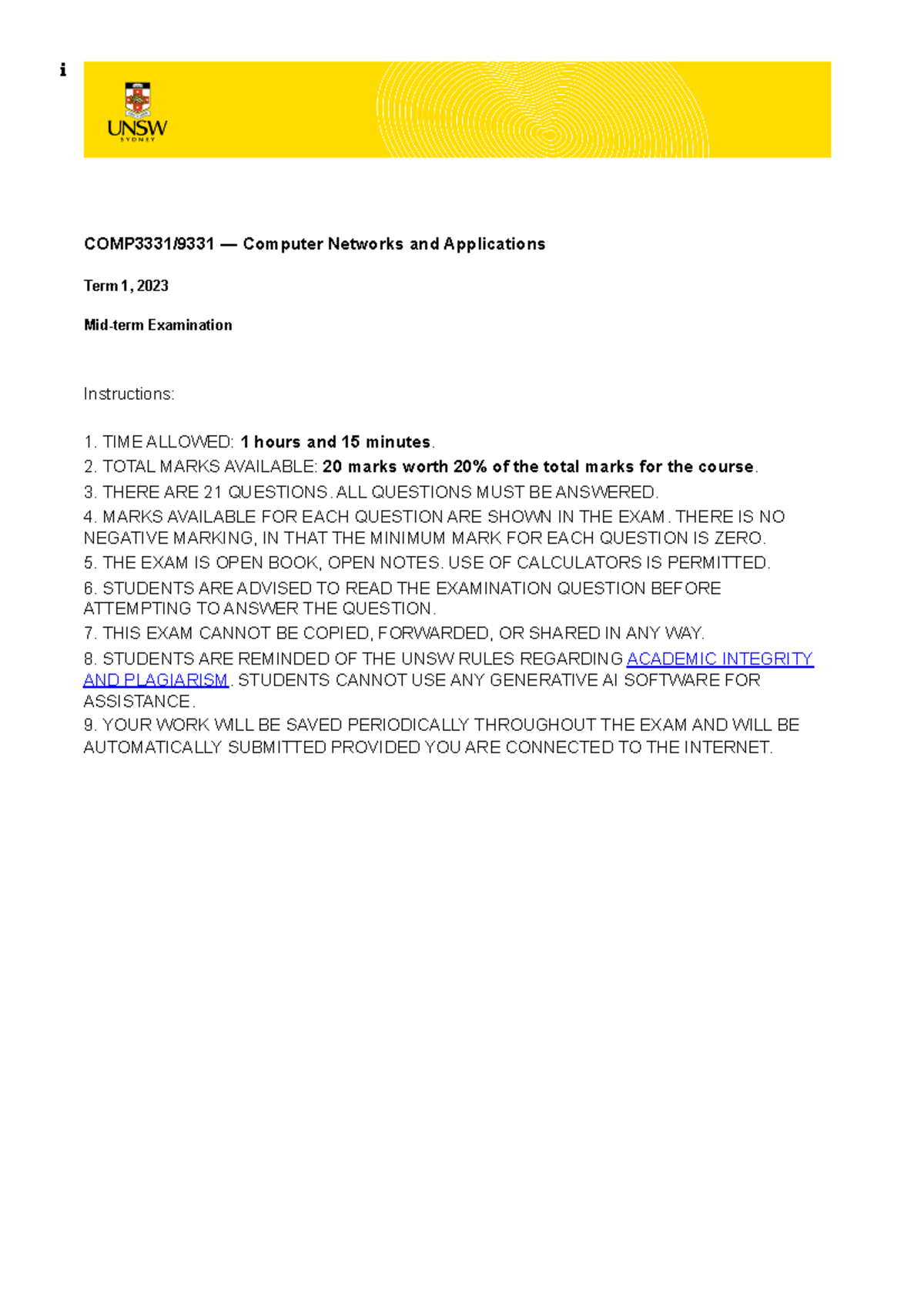 i

UNSW
SYDNEY

COMP3331/9331 — Computer Networks and Applications

Term 1, 2023

Mid-term Examination

Instructions:

1. TIME ALLOWED: 1 hours and 15 minutes.
2. TOTAL MARKS AVAILABLE: 20 marks worth 20% of the total marks for the course.
3. THERE ARE 21 QUESTIONS. ALL QUESTIONS MUST BE ANSWERED.
4. MARKS AVAILABLE FOR EACH QUESTION ARE SHOWN IN THE EXAM. THERE IS NO NEGATIVE MARKING, IN THAT THE MINIMUM MARK FOR EACH QUESTION IS ZERO.
5. THE EXAM IS OPEN BOOK, OPEN NOTES. USE OF CALCULATORS IS PERMITTED.
6. STUDENTS ARE ADVISED TO READ THE EXAMINATION QUESTION BEFORE ATTEMPTING TO ANSWER THE QUESTION.
7. THIS EXAM CANNOT BE COPIED, FORWARDED, OR SHARED IN ANY WAY.
8. STUDENTS ARE REMINDED OF THE UNSW RULES REGARDING ACADEMIC INTEGRITY AND PLAGIARISM. STUDENTS CANNOT USE ANY GENERATIVE AI SOFTWARE FOR ASSISTANCE.
9. YOUR WORK WILL BE SAVED PERIODICALLY THROUGHOUT THE EXAM AND WILL BE AUTOMATICALLY SUBMITTED PROVIDED YOU ARE CONNECTED TO THE INTERNET.